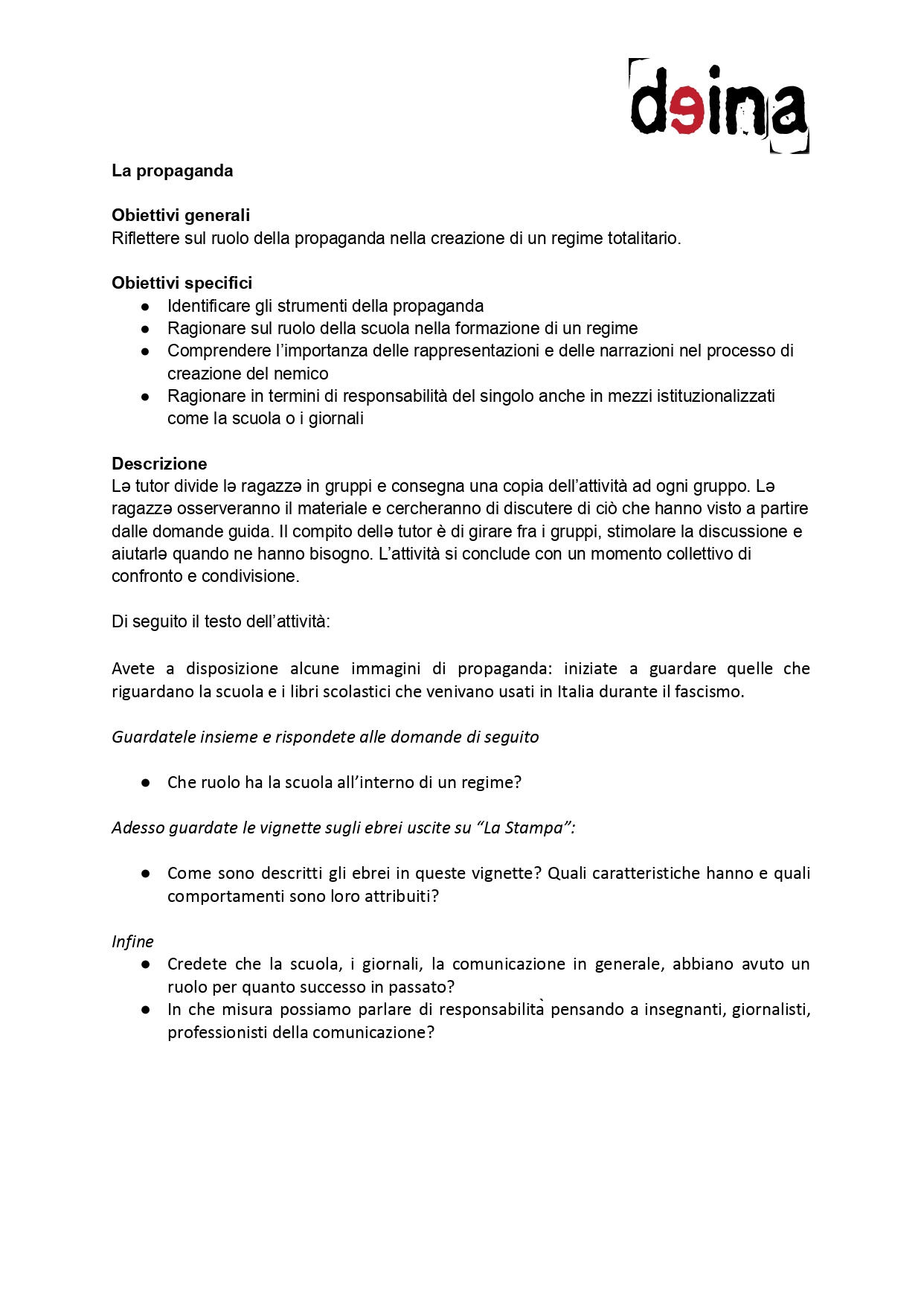 deina

La propaganda

Obiettivi generali
Riflettere sul ruolo della propaganda nella creazione di un regime totalitario.

Obiettivi specifici
● Identificare gli strumenti della propaganda
● Ragionare sul ruolo della scuola nella formazione di un regime
● Comprendere l'importanza delle rappresentazioni e delle narrazioni nel processo di creazione del nemico
● Ragionare in termini di responsabilità del singolo anche in mezzi istituzionalizzati come la scuola o i giornali

Descrizione
Lə tutor divide lə ragazzə in gruppi e consegna una copia dell'attività ad ogni gruppo. Lə ragazzə osserveranno il materiale e cercheranno di discutere di ciò che hanno visto a partire dalle domande guida. Il compito dellə tutor è di girare fra i gruppi, stimolare la discussione e aiutarlə quando ne hanno bisogno. L'attività si conclude con un momento collettivo di confronto e condivisione.

Di seguito il testo dell'attività:

Avete a disposizione alcune immagini di propaganda: iniziate a guardare quelle che riguardano la scuola e i libri scolastici che venivano usati in Italia durante il fascismo.

Guardatele insieme e rispondete alle domande di seguito

● Che ruolo ha la scuola all'interno di un regime?

Adesso guardate le vignette sugli ebrei uscite su "La Stampa":

● Come sono descritti gli ebrei in queste vignette? Quali caratteristiche hanno e quali comportamenti sono loro attribuiti?

Infine
● Credete che la scuola, i giornali, la comunicazione in generale, abbiano avuto un ruolo per quanto successo in passato?
● In che misura possiamo parlare di responsabilità pensando a insegnanti, giornalisti, professionisti della comunicazione?